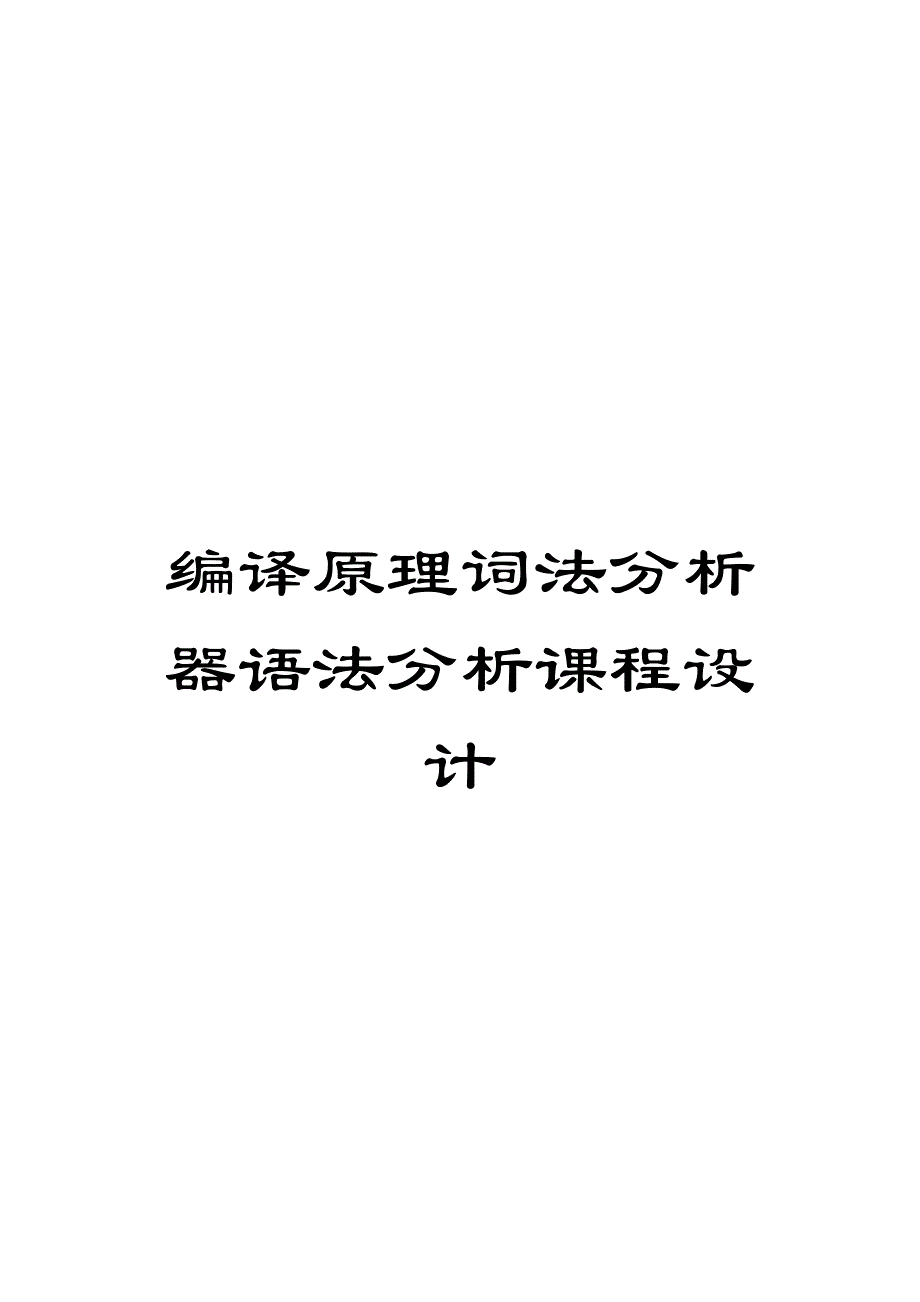 编译原理词法分析器语法分析课程设计